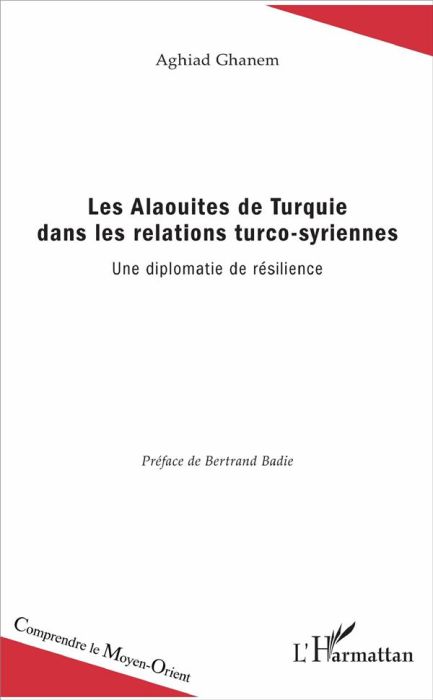 Aghiad Ghanem

Les Alaouites de Turquie dans les relations turco-syriennes

Une diplomatie de résilience

Préface de Bertrand Badie

Comprendre le Moyen-Orient

L'Harmattan